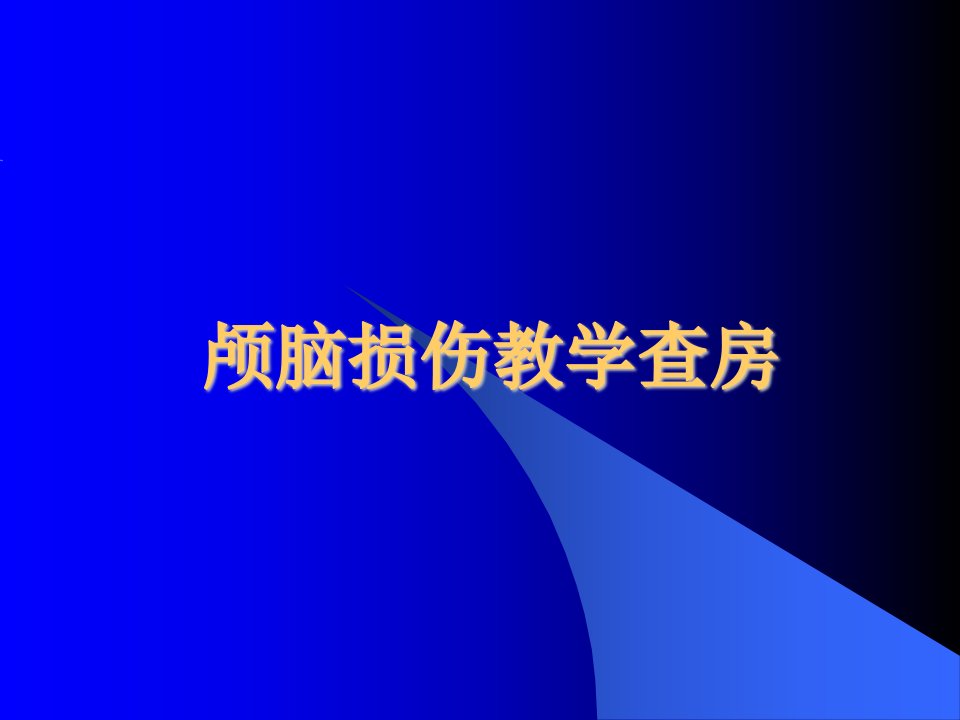 颅脑损伤教学查房